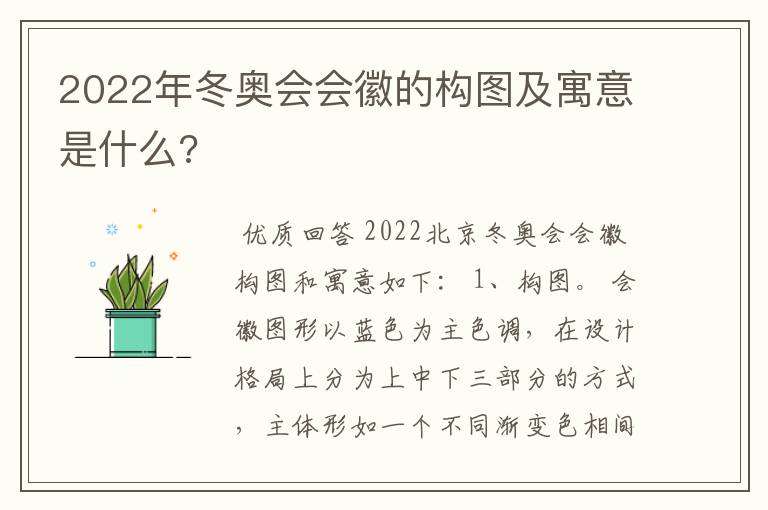 2022年冬奥会会徽的构图及寓意是什么？

优质回答 2022北京冬奥会会徽构图和寓意如下： 1、构图。 会徽图形以蓝色为主色调，在设计格局上分为上中下三部分的方式，主体形如一个不同渐变色相间